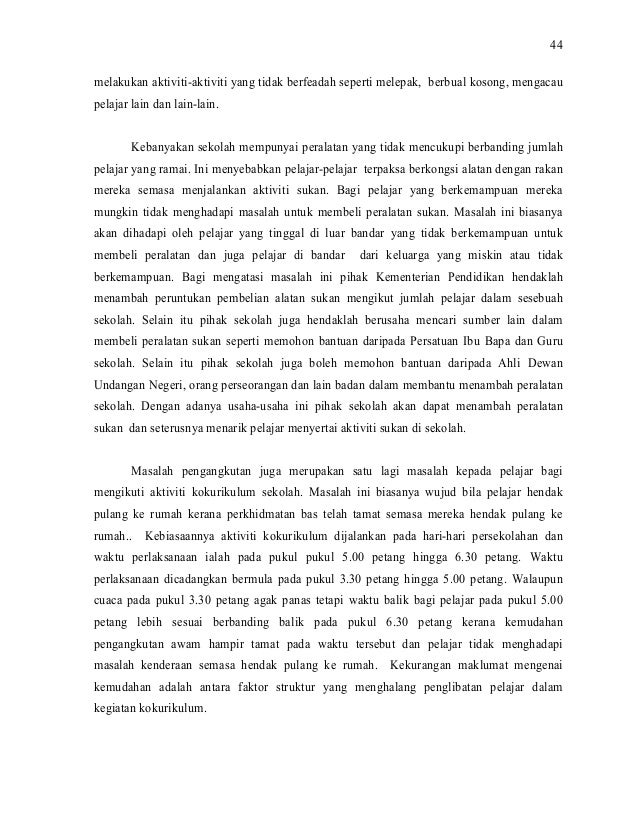 44

melakukan aktiviti-aktiviti yang tidak berfeadah seperti melepak, berbual kosong, mengacau pelajar lain dan lain-lain.

Kebanyakan sekolah mempunyai peralatan yang tidak mencukupi berbanding jumlah pelajar yang ramai. Ini menyebabkan pelajar-pelajar terpaksa berkongsi alatan dengan rakan mereka semasa menjalankan aktiviti sukan. Bagi pelajar yang berkemampuan mereka mungkin tidak menghadapi masalah untuk membeli peralatan sukan. Masalah ini biasanya akan dihadapi oleh pelajar yang tinggal di luar bandar yang tidak berkemampuan untuk membeli peralatan dan juga pelajar di bandar dari keluarga yang miskin atau tidak berkemampuan. Bagi mengatasi masalah ini pihak Kementerian Pendidikan hendaklah menambah peruntukan pembelian alatan sukan mengikut jumlah pelajar dalam sesebuah sekolah. Selain itu pihak sekolah juga hendaklah berusaha mencari sumber lain dalam membeli peralatan sukan seperti memohon bantuan daripada Persatuan Ibu Bapa dan Guru sekolah. Selain itu pihak sekolah juga boleh memohon bantuan daripada Ahli Dewan Undangan Negeri, orang perseorangan dan lain badan dalam membantu menambah peralatan sekolah. Dengan adanya usaha-usaha ini pihak sekolah akan dapat menambah peralatan sukan dan seterusnya menarik pelajar menyertai aktiviti sukan di sekolah.

Masalah pengangkutan juga merupakan satu lagi masalah kepada pelajar bagi mengikuti aktiviti kokurikulum sekolah. Masalah ini biasanya wujud bila pelajar hendak pulang ke rumah kerana perkhidmatan bas telah tamat semasa mereka hendak pulang ke rumah.. Kebiasaannya aktiviti kokurikulum dijalankan pada hari-hari persekolahan dan waktu perlaksanaan ialah pada pukul pukul 5.00 petang hingga 6.30 petang. Waktu perlaksanaan dicadangkan bermula pada pukul 3.30 petang hingga 5.00 petang. Walaupun cuaca pada pukul 3.30 petang agak panas tetapi waktu balik bagi pelajar pada pukul 5.00 petang lebih sesuai berbanding balik pada pukul 6.30 petang kerana kemudahan pengangkutan awam hampir tamat pada waktu tersebut dan pelajar tidak menghadapi masalah kenderaan semasa hendak pulang ke rumah. Kekurangan maklumat mengenai kemudahan adalah antara faktor struktur yang menghalang penglibatan pelajar dalam kegiatan kokurikulum.